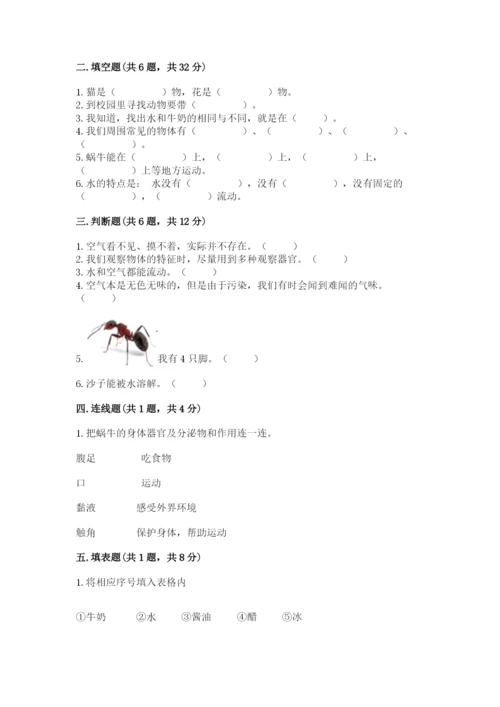 二. 填空题（共 6 题，共 32 分）

1. 猫是（　　　　）物，花是（　　　　）物。
2. 到校园里寻找动物要带（　　　　）。
3. 我知道，找出水和牛奶的相同与不同，就是在（　　　）。
4. 我们周围常见的物体有（　　　　）、（　　　　）、（　　　　）、（　　　　）。
5. 蜗牛能在（　　　　）上，（　　　　）上，（　　　　）上，（　　　　）上等地方运动。
6. 水的特点是：水没有（　　　　），没有（　　　　），没有固定的（　　　　），（　　　　）流动。

三. 判断题（共 6 题，共 12 分）

1. 空气看不见、摸不着，实际并不存在。（　　）
2. 我们观察物体的特征时，尽量用到多种观察器官。（　　）
3. 水和空气都能流动。（　　）
4. 空气本是无色无味的，但是由于污染，我们有时会闻到难闻的气味。（　　）

5. 我有 4 只脚。（　　）

6. 沙子能被水溶解。（　　）

四. 连线题（共 1 题，共 4 分）

1. 把蜗牛的身体器官及分泌物和作用连一连。

腹足　　吃食物

口　　运动

黏液　　感受外界环境

触角　　保护身体，帮助运动

五. 填表题（共 1 题，共 8 分）

1. 将相应序号填入表格内

①牛奶　②水　③酱油　④醋　⑤冰